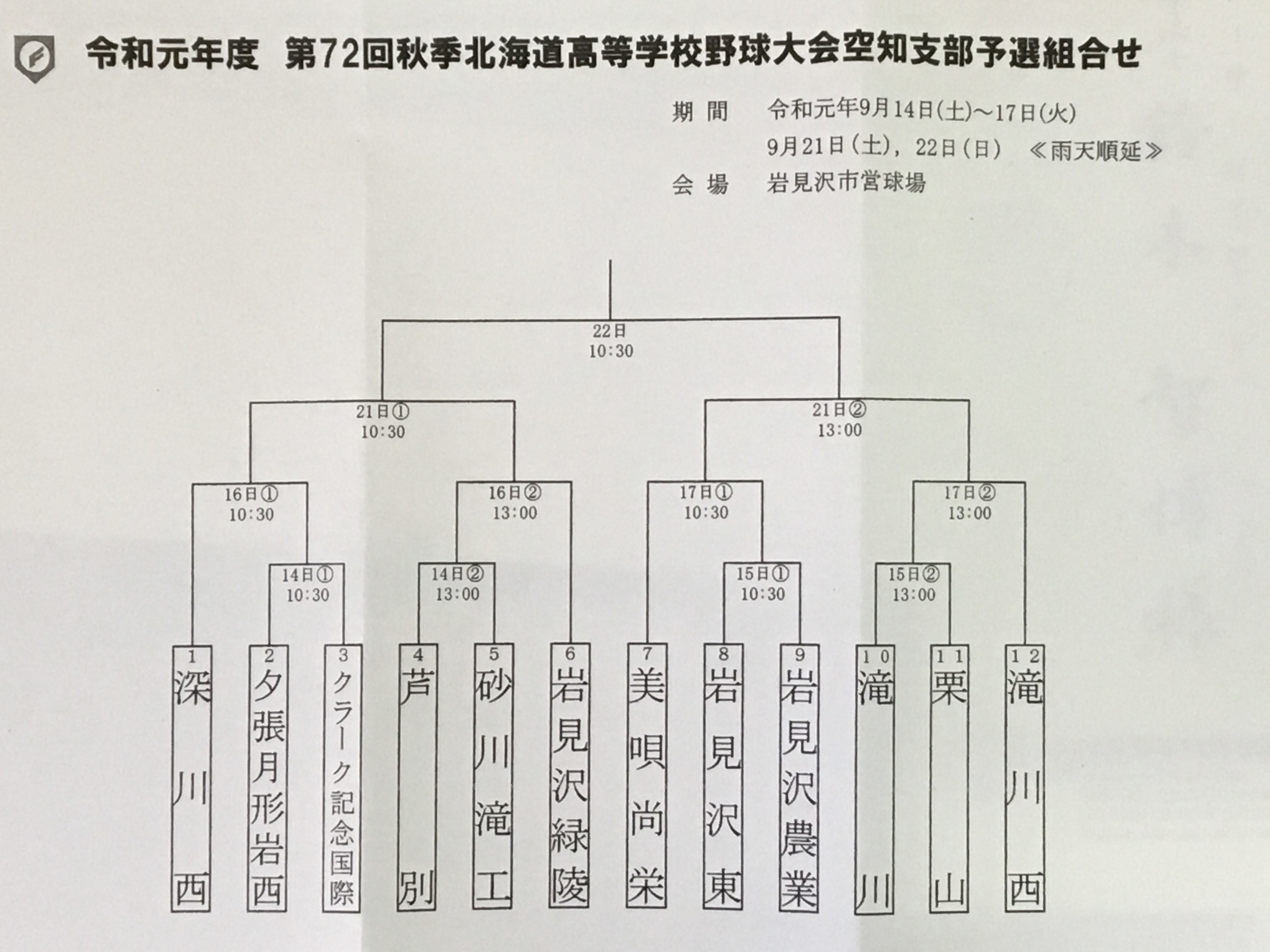 令和元年度　第72回秋季北海道高等学校野球大会空知支部予選組合せ

期　間　令和元年9月14日(土)～17日(火)
9月21日(土)，22日(日)　≪雨天順延≫
会　場　岩見沢市営球場

22日
10:30

21日①
10:30

21日②
13:00

16日①
10:30

16日②
13:00

17日①
10:30

17日②
13:00

14日①
10:30

14日②
13:00

15日①
10:30

15日②
13:00

1 深川西
2 夕張月形岩西
3 クラーク記念国際
4 芦別
5 砂川滝工
6 岩見沢緑陵
7 美唄尚栄
8 岩見沢東
9 岩見沢農業
10 滝川
11 栗山
12 滝川西